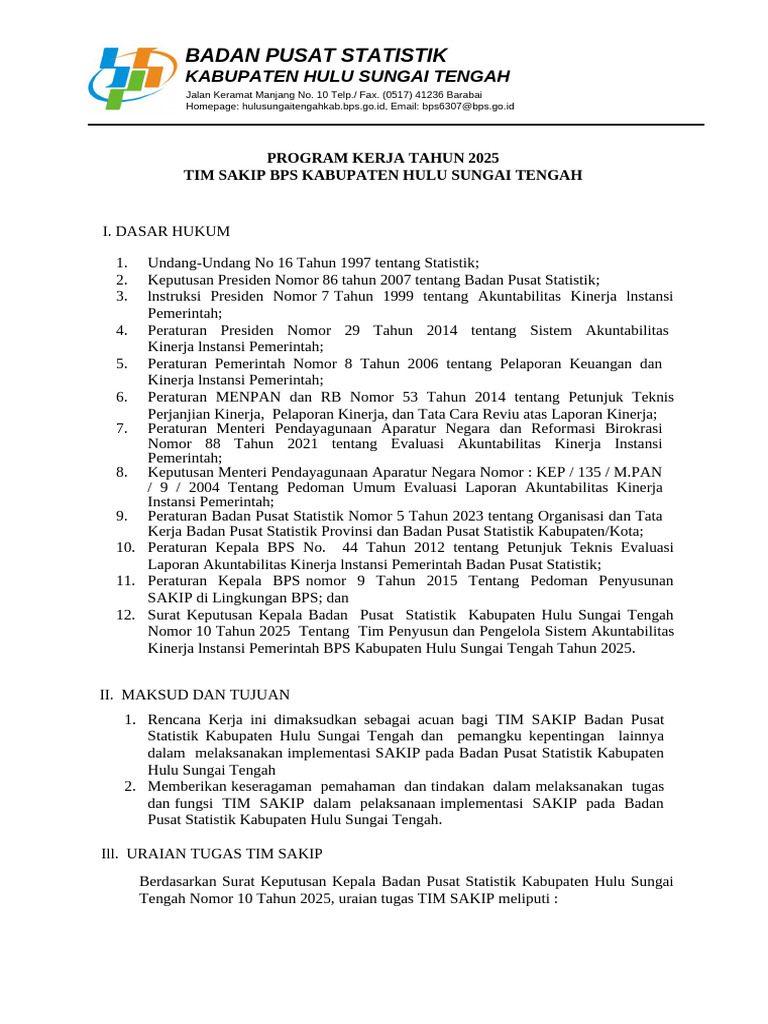 BADAN PUSAT STATISTIK
KABUPATEN HULU SUNGAI TENGAH

Jalan Keramat Manjang No. 10 Telp./ Fax. (0517) 41236 Barabai
Homepage: hulusungaitengahkab.bps.go.id, Email: bps6307@bps.go.id

PROGRAM KERJA TAHUN 2025
TIM SAKIP BPS KABUPATEN HULU SUNGAI TENGAH

I. DASAR HUKUM

1. Undang-Undang No 16 Tahun 1997 tentang Statistik;
2. Keputusan Presiden Nomor 86 tahun 2007 tentang Badan Pusat Statistik;
3. lnstruksi Presiden Nomor 7 Tahun 1999 tentang Akuntabilitas Kinerja lnstansi Pemerintah;
4. Peraturan Presiden Nomor 29 Tahun 2014 tentang Sistem Akuntabilitas Kinerja lnstansi Pemerintah;
5. Peraturan Pemerintah Nomor 8 Tahun 2006 tentang Pelaporan Keuangan dan Kinerja lnstansi Pemerintah;
6. Peraturan MENPAN dan RB Nomor 53 Tahun 2014 tentang Petunjuk Teknis Perjanjian Kinerja, Pelaporan Kinerja, dan Tata Cara Reviu atas Laporan Kinerja;
7. Peraturan Menteri Pendayagunaan Aparatur Negara dan Reformasi Birokrasi Nomor 88 Tahun 2021 tentang Evaluasi Akuntabilitas Kinerja Instansi Pemerintah;
8. Keputusan Menteri Pendayagunaan Aparatur Negara Nomor : KEP / 135 / M.PAN / 9 / 2004 Tentang Pedoman Umum Evaluasi Laporan Akuntabilitas Kinerja Instansi Pemerintah;
9. Peraturan Badan Pusat Statistik Nomor 5 Tahun 2023 tentang Organisasi dan Tata Kerja Badan Pusat Statistik Provinsi dan Badan Pusat Statistik Kabupaten/Kota;
10. Peraturan Kepala BPS No. 44 Tahun 2012 tentang Petunjuk Teknis Evaluasi Laporan Akuntabilitas Kinerja lnstansi Pemerintah Badan Pusat Statistik;
11. Peraturan Kepala BPS nomor 9 Tahun 2015 Tentang Pedoman Penyusunan SAKIP di Lingkungan BPS; dan
12. Surat Keputusan Kepala Badan Pusat Statistik Kabupaten Hulu Sungai Tengah Nomor 10 Tahun 2025 Tentang Tim Penyusun dan Pengelola Sistem Akuntabilitas Kinerja lnstansi Pemerintah BPS Kabupaten Hulu Sungai Tengah Tahun 2025.

II. MAKSUD DAN TUJUAN

1. Rencana Kerja ini dimaksudkan sebagai acuan bagi TIM SAKIP Badan Pusat Statistik Kabupaten Hulu Sungai Tengah dan pemangku kepentingan lainnya dalam melaksanakan implementasi SAKIP pada Badan Pusat Statistik Kabupaten Hulu Sungai Tengah
2. Memberikan keseragaman pemahaman dan tindakan dalam melaksanakan tugas dan fungsi TIM SAKIP dalam pelaksanaan implementasi SAKIP pada Badan Pusat Statistik Kabupaten Hulu Sungai Tengah.

Ill. URAIAN TUGAS TIM SAKIP

Berdasarkan Surat Keputusan Kepala Badan Pusat Statistik Kabupaten Hulu Sungai Tengah Nomor 10 Tahun 2025, uraian tugas TIM SAKIP meliputi :